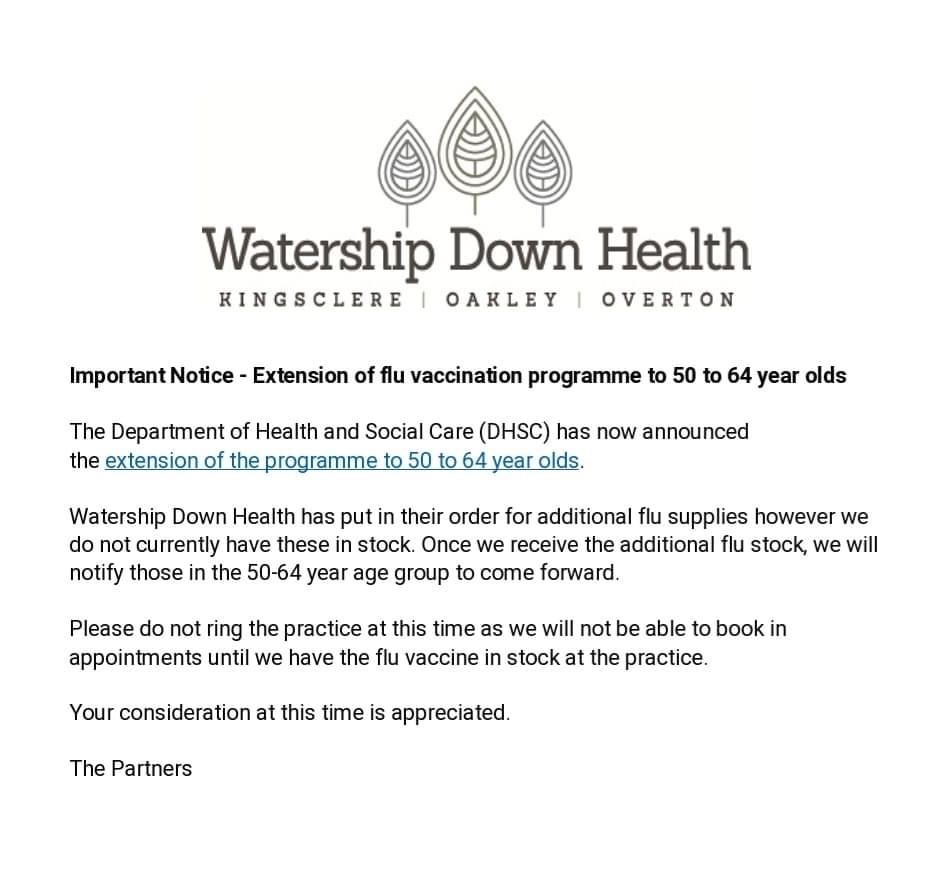 Watership Down Health
KINGSCLERE | OAKLEY | OVERTON

Important Notice - Extension of flu vaccination programme to 50 to 64 year olds

The Department of Health and Social Care (DHSC) has now announced the extension of the programme to 50 to 64 year olds.

Watership Down Health has put in their order for additional flu supplies however we do not currently have these in stock. Once we receive the additional flu stock, we will notify those in the 50-64 year age group to come forward.

Please do not ring the practice at this time as we will not be able to book in appointments until we have the flu vaccine in stock at the practice.

Your consideration at this time is appreciated.

The Partners